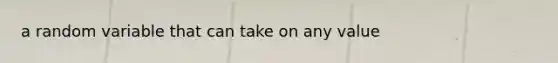 a random variable that can take on any value